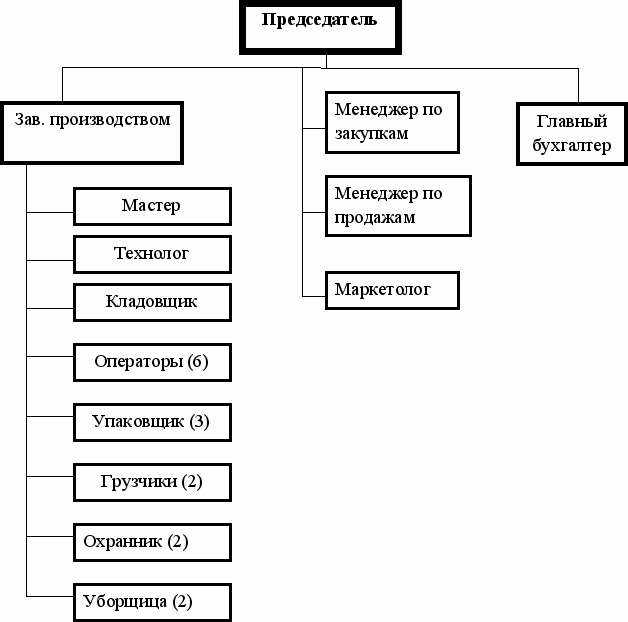 Председатель

Зав. производством

Мастер

Технолог

Кладовщик

Операторы (6)

Упаковщик (3)

Грузчики (2)

Охранник (2)

Уборщица (2)

Менеджер по закупкам

Менеджер по продажам

Маркетолог

Главный бухгалтер